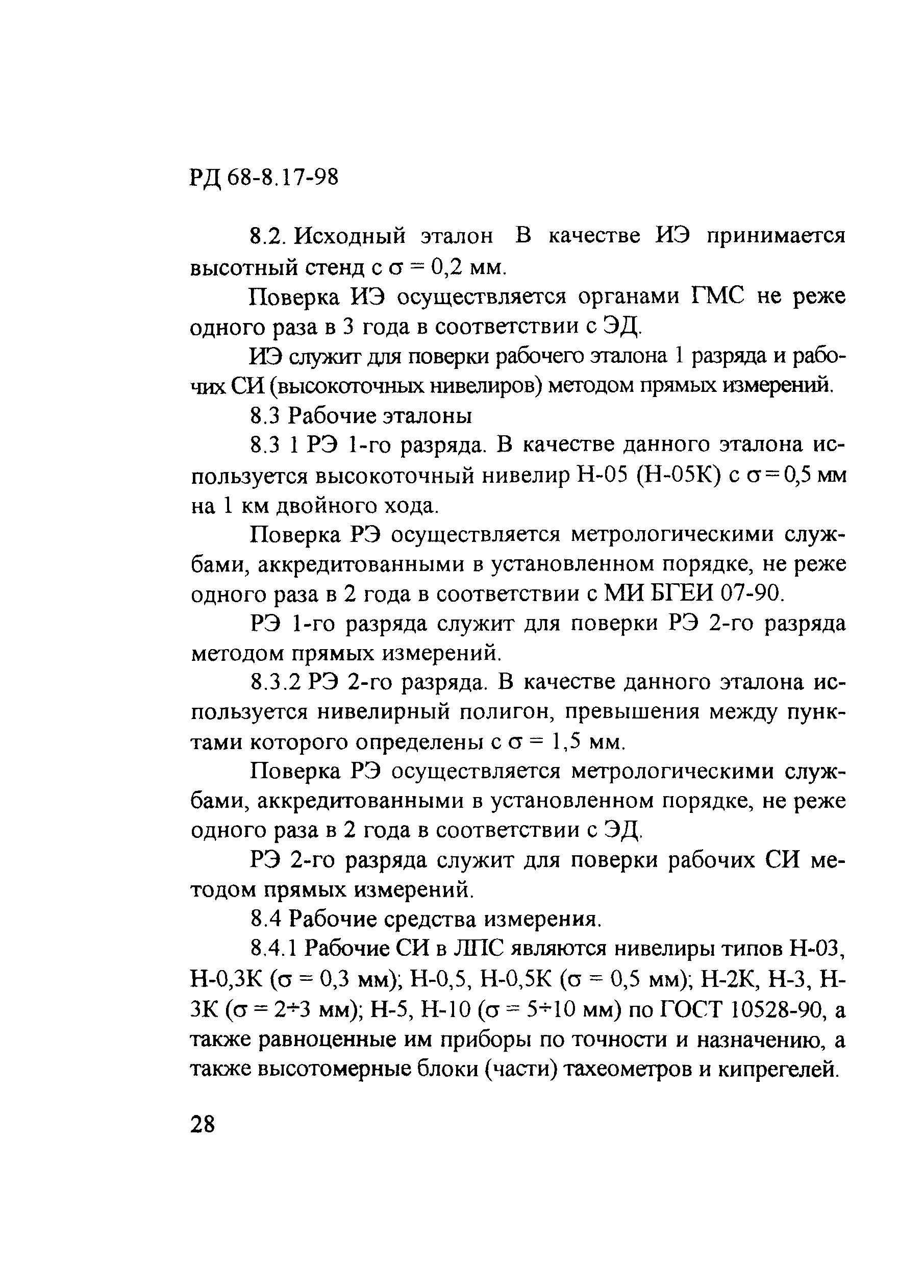 РД 68-8.17-98

8.2. Исходный эталон В качестве ИЭ принимается высотный стенд с $\sigma = 0,2$ мм.

Поверка ИЭ осуществляется органами ГМС не реже одного раза в 3 года в соответствии с ЭД.

ИЭ служит для поверки рабочего эталона 1 разряда и рабочих СИ (высокоточных нивелиров) методом прямых измерений.

8.3 Рабочие эталоны

8.3 1 РЭ 1-го разряда. В качестве данного эталона используется высокоточный нивелир Н-05 (Н-05К) с $\sigma = 0,5$ мм на 1 км двойного хода.

Поверка РЭ осуществляется метрологическими службами, аккредитованными в установленном порядке, не реже одного раза в 2 года в соответствии с МИ БГЕИ 07-90.

РЭ 1-го разряда служит для поверки РЭ 2-го разряда методом прямых измерений.

8.3.2 РЭ 2-го разряда. В качестве данного эталона используется нивелирный полигон, превышения между пунктами которого определены с $\sigma = 1,5$ мм.

Поверка РЭ осуществляется метрологическими службами, аккредитованными в установленном порядке, не реже одного раза в 2 года в соответствии с ЭД.

РЭ 2-го разряда служит для поверки рабочих СИ методом прямых измерений.

8.4 Рабочие средства измерения.

8.4.1 Рабочие СИ в ЛПС являются нивелиры типов Н-03, Н-0,3К ($\sigma = 0,3$ мм); Н-0,5, Н-0,5К ($\sigma = 0,5$ мм); Н-2К, Н-3, Н-3К ($\sigma = 2 \div 3$ мм); Н-5, Н-10 ($\sigma = 5 \div 10$ мм) по ГОСТ 10528-90, а также равноценные им приборы по точности и назначению, а также высотомерные блоки (части) тахеометров и кипрегелей.

28